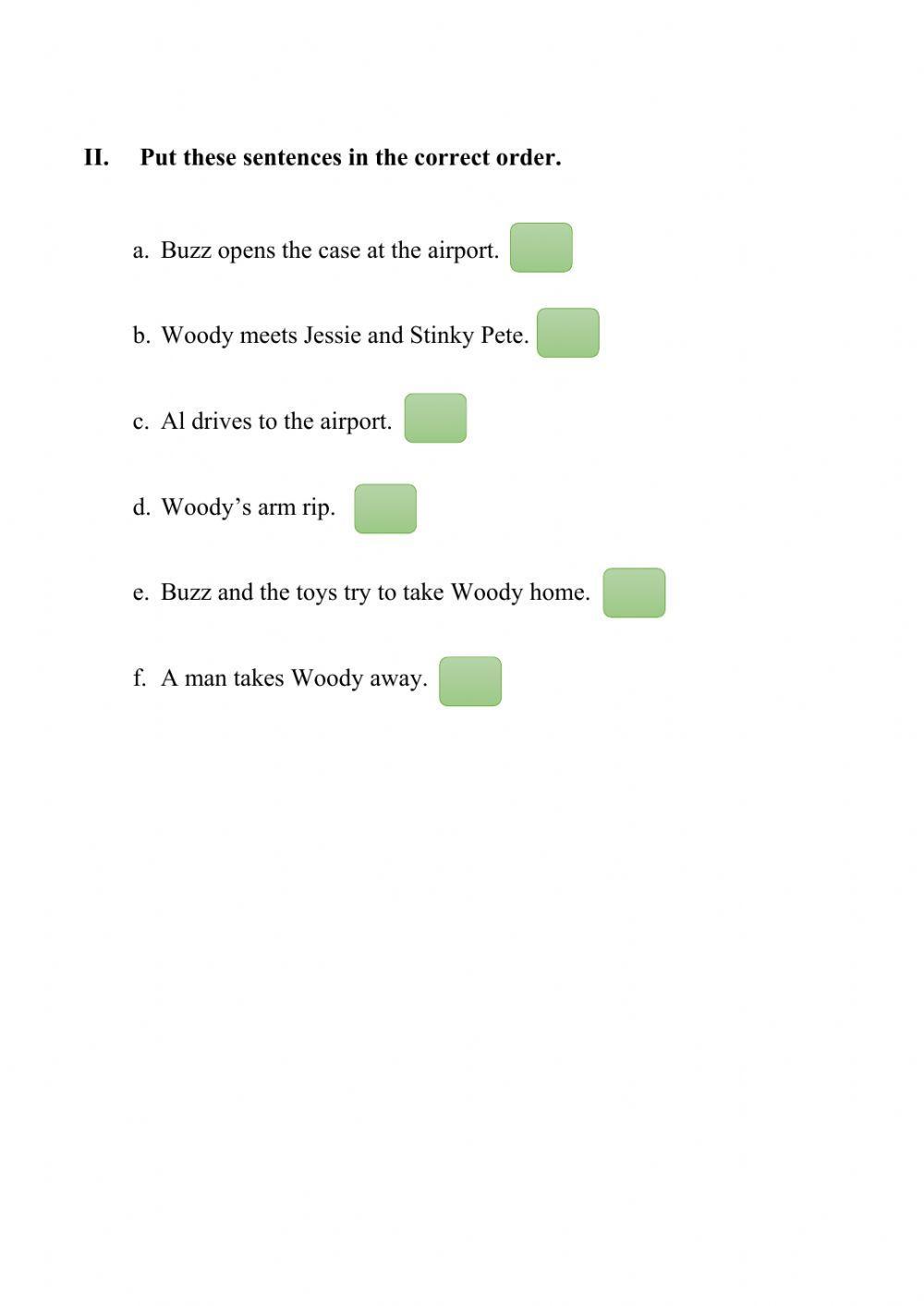 II. Put these sentences in the correct order.

a. Buzz opens the case at the airport.

b. Woody meets Jessie and Stinky Pete.

c. Al drives to the airport.

d. Woody’s arm rip.

e. Buzz and the toys try to take Woody home.

f. A man takes Woody away.